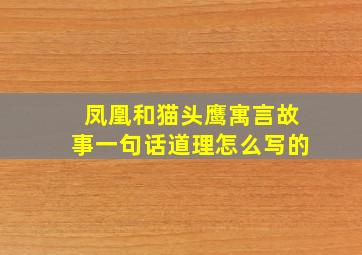 凤凰和猫头鹰寓言故事一句话道理怎么写的